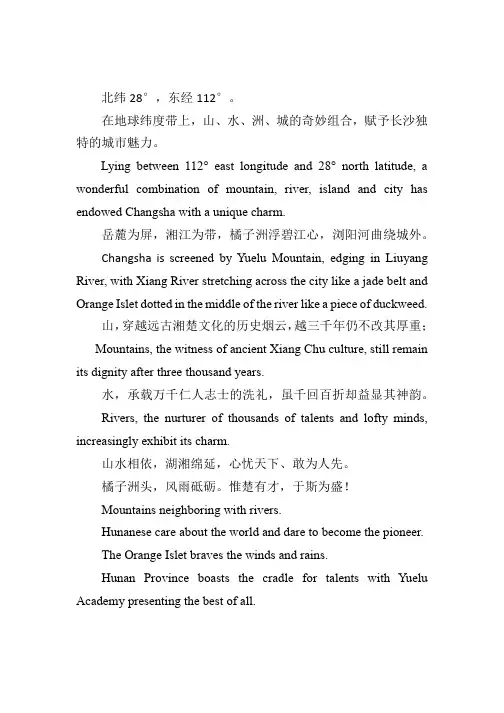 北纬 28°，东经 112°。

在地球纬度带上，山、水、洲、城的奇妙组合，赋予长沙独特的城市魅力。

Lying between 112° east longitude and 28° north latitude, a wonderful combination of mountain, river, island and city has endowed Changsha with a unique charm.

岳麓为屏，湘江为带，橘子洲浮碧江心，浏阳河曲绕城外。

Changsha is screened by Yuelu Mountain, edging in Liuyang River, with Xiang River stretching across the city like a jade belt and Orange Islet dotted in the middle of the river like a piece of duckweed.

山，穿越远古湘楚文化的历史烟云，越三千年仍不改其厚重；

Mountains, the witness of ancient Xiang Chu culture, still remain its dignity after three thousand years.

水，承载万千仁人志士的洗礼，虽千回百折却益显其神韵。

Rivers, the nurturer of thousands of talents and lofty minds, increasingly exhibit its charm.

山水相依，湖湘绵延，心忧天下、敢为人先。

橘子洲头，风雨砥砺。惟楚有才，于斯为盛！

Mountains neighboring with rivers.

Hunanese care about the world and dare to become the pioneer.

The Orange Islet braves the winds and rains.

Hunan Province boasts the cradle for talents with Yuelu Academy presenting the best of all.